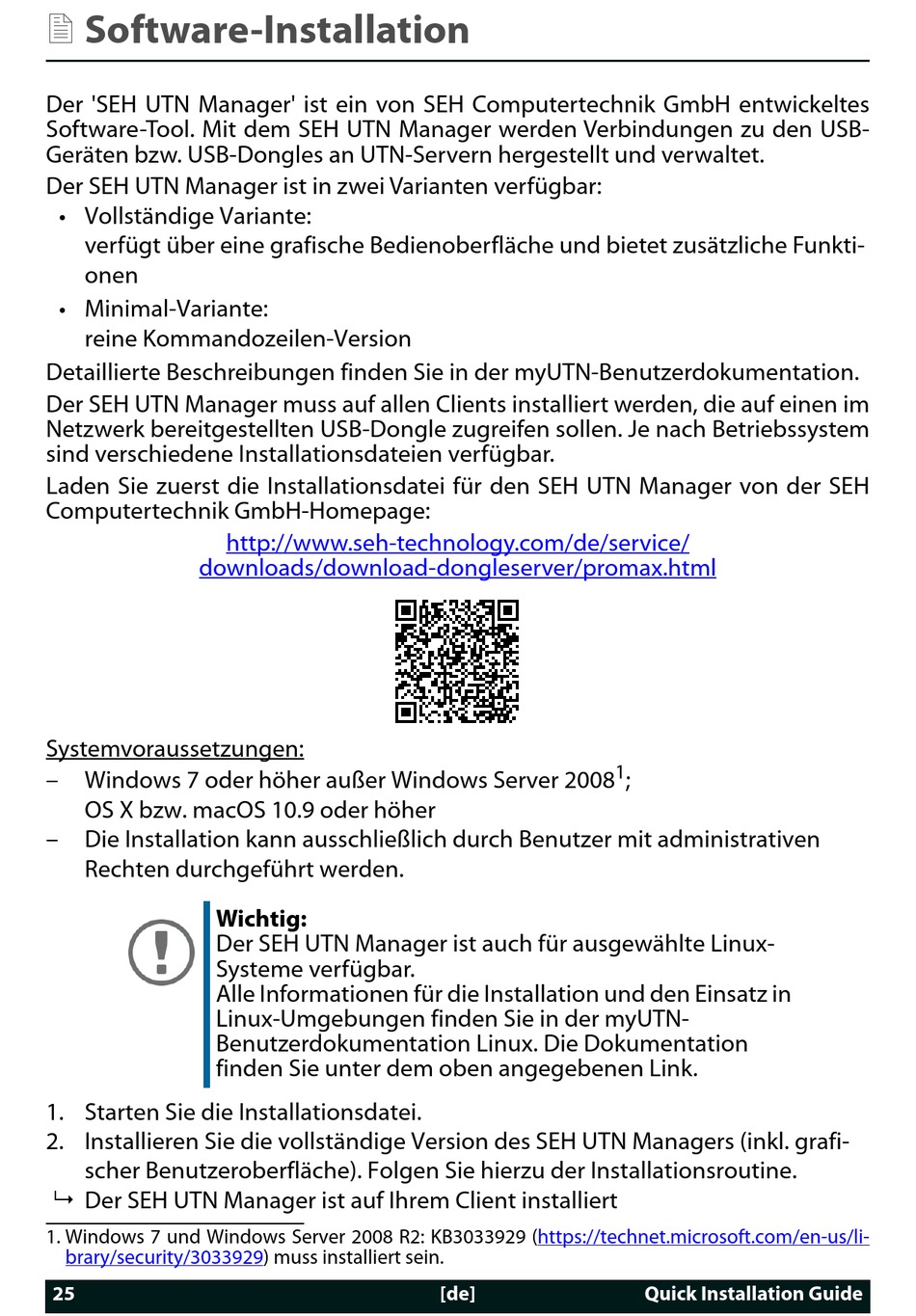 Software-Installation

Der 'SEH UTN Manager' ist ein von SEH Computertechnik GmbH entwickeltes Software-Tool. Mit dem SEH UTN Manager werden Verbindungen zu den USB-Geräten bzw. USB-Dongles an UTN-Servern hergestellt und verwaltet.

Der SEH UTN Manager ist in zwei Varianten verfügbar:

• Vollständige Variante:
verfügt über eine grafische Bedienoberfläche und bietet zusätzliche Funktionen

• Minimal-Variante:
reine Kommandozeilen-Version

Detaillierte Beschreibungen finden Sie in der myUTN-Benutzerdokumentation.

Der SEH UTN Manager muss auf allen Clients installiert werden, die auf einen im Netzwerk bereitgestellten USB-Dongle zugreifen sollen. Je nach Betriebssystem sind verschiedene Installationsdateien verfügbar.

Laden Sie zuerst die Installationsdatei für den SEH UTN Manager von der SEH Computertechnik GmbH-Homepage:

http://www.seh-technology.com/de/service/downloads/download-dongleserver/promax.html

Systemvoraussetzungen:

– Windows 7 oder höher außer Windows Server 2008$^1$;
OS X bzw. macOS 10.9 oder höher

– Die Installation kann ausschließlich durch Benutzer mit administrativen Rechten durchgeführt werden.

Wichtig:
Der SEH UTN Manager ist auch für ausgewählte Linux-Systeme verfügbar.
Alle Informationen für die Installation und den Einsatz in Linux-Umgebungen finden Sie in der myUTN-Benutzerdokumentation Linux. Die Dokumentation finden Sie unter dem oben angegebenen Link.

1. Starten Sie die Installationsdatei.
2. Installieren Sie die vollständige Version des SEH UTN Managers (inkl. grafischer Benutzeroberfläche). Folgen Sie hierzu der Installationsroutine.
↳ Der SEH UTN Manager ist auf Ihrem Client installiert

1. Windows 7 und Windows Server 2008 R2: KB3033929 (https://technet.microsoft.com/en-us/library/security/3033929) muss installiert sein.

25 [de] Quick Installation Guide